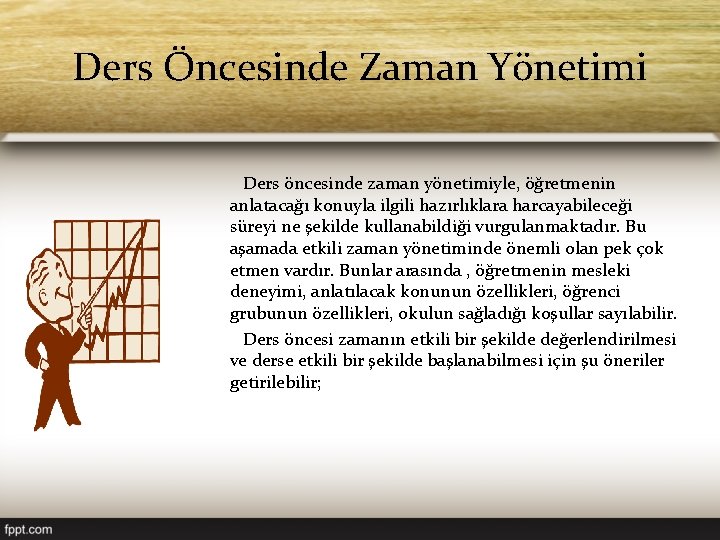 Ders Öncesinde Zaman Yönetimi

Ders öncesinde zaman yönetimiyle, öğretmenin anlatacağı konuyla ilgili hazırlıklara harcayabileceği süreyi ne şekilde kullanabildiği vurgulanmaktadır. Bu aşamada etkili zaman yönetiminde önemli olan pek çok etmen vardır. Bunlar arasında , öğretmenin mesleki deneyimi, anlatılacak konunun özellikleri, öğrenci grubunun özellikleri, okulun sağladığı koşullar sayılabilir.

Ders öncesi zamanın etkili bir şekilde değerlendirilmesi ve derse etkili bir şekilde başlanabilmesi için şu öneriler getirilebilir;

fppt.com